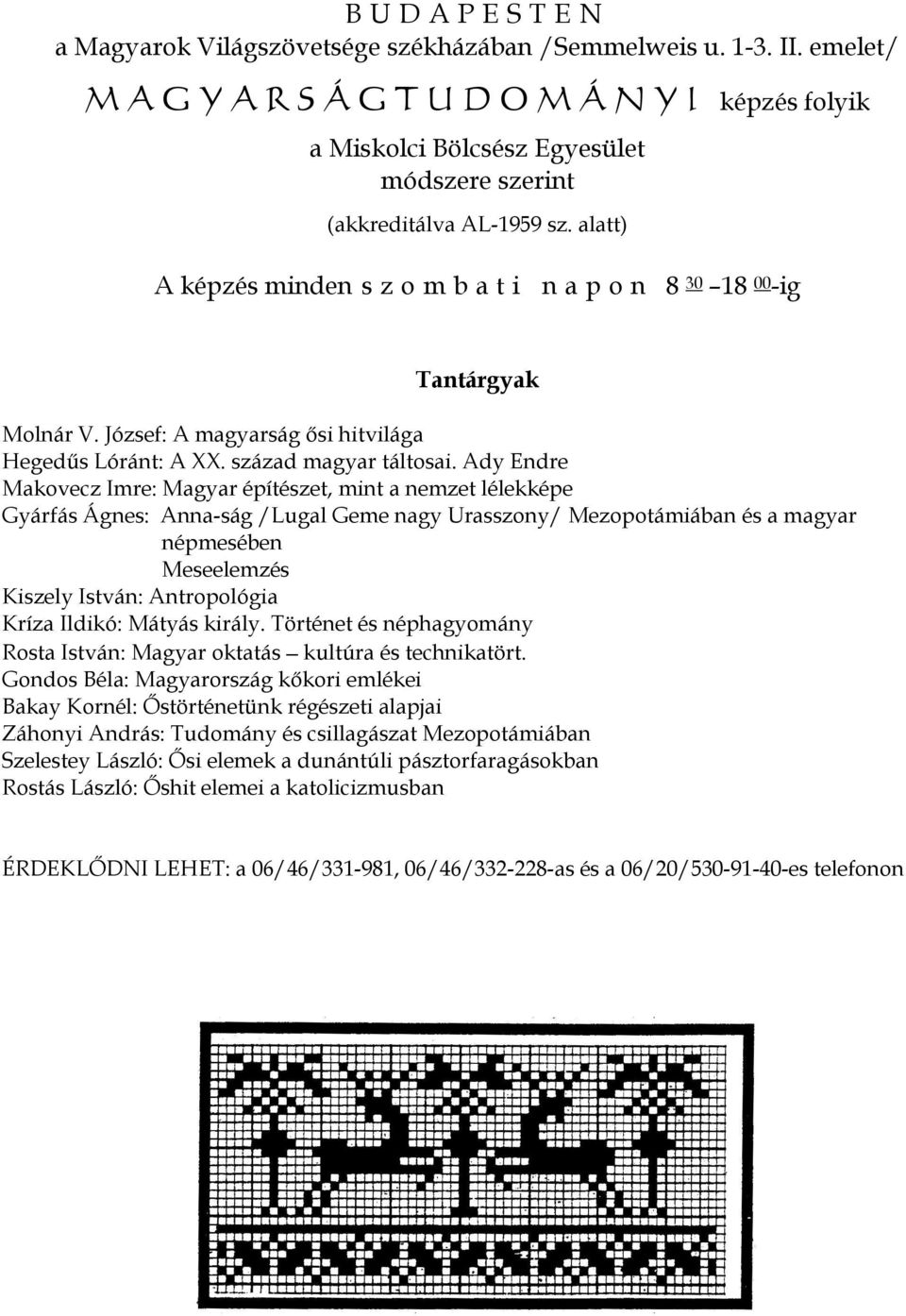 B U D A P E S T E N
a Magyarok Világszövetsége székházában /Semmelweis u. 1-3. II. emelet/

M A G Y A R S Á G T U D O M Á N Y I képzés folyik

a Miskolci Bölcsész Egyesület
módszere szerint
(akkreditálva AL-1959 sz. alatt)

A képzés minden s z o m b a t i n a p o n 8 $^{30}$ –18 $^{00}$-ig

Tantárgyak

Molnár V. József: A magyarság ősi hitvilága
Hegedűs Lóránt: A XX. század magyar táltosai. Ady Endre
Makovecz Imre: Magyar építészet, mint a nemzet lélekképe
Gyárfás Ágnes: Anna-ság /Lugal Geme nagy Urasszony/ Mezopotámiában és a magyar népmesében
Meseelemzés
Kiszely István: Antropológia
Kríza Ildikó: Mátyás király. Történet és néphagyomány
Rosta István: Magyar oktatás – kultúra és technikatört.
Gondos Béla: Magyarország kőkori emlékei
Bakay Kornél: Őstörténetünk régészeti alapjai
Záhonyi András: Tudomány és csillagászat Mezopotámiában
Szelestey László: Ősi elemek a dunántúli pásztorfaragásokban
Rostás László: Őshit elemei a katolicizmusban

ÉRDEKLŐDNI LEHET: a 06/46/331-981, 06/46/332-228-as és a 06/20/530-91-40-es telefonon